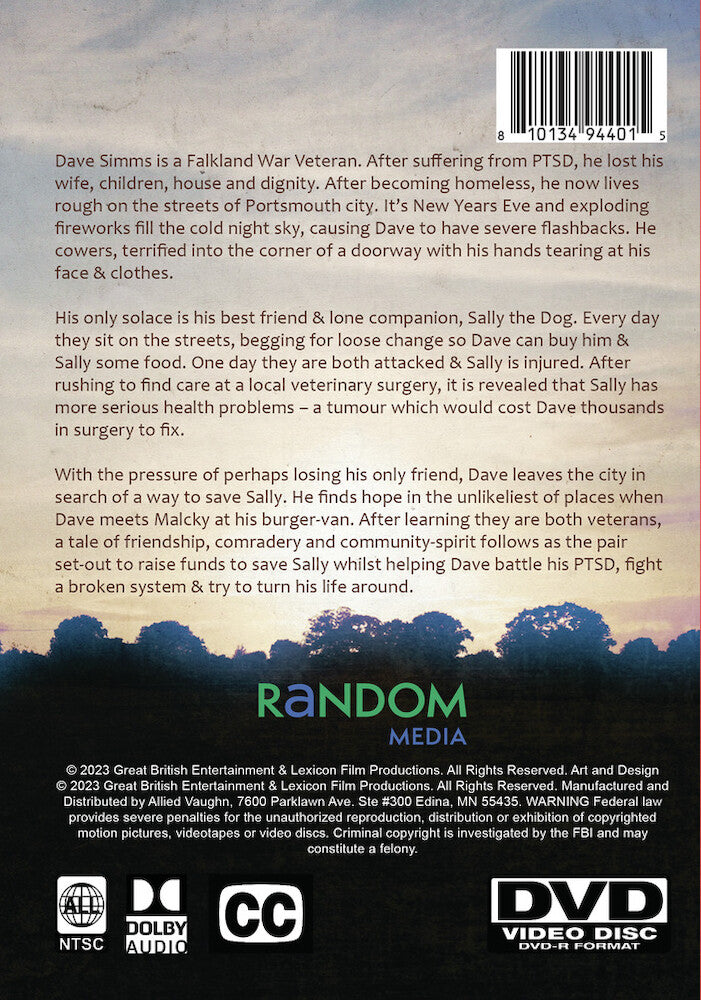 8 10134 94401 5

Dave Simms is a Falkland War Veteran. After suffering from PTSD, he lost his wife, children, house and dignity. After becoming homeless, he now lives rough on the streets of Portsmouth city. It's New Years Eve and exploding fireworks fill the cold night sky, causing Dave to have severe flashbacks. He cowers, terrified into the corner of a doorway with his hands tearing at his face & clothes.

His only solace is his best friend & lone companion, Sally the Dog. Every day they sit on the streets, begging for loose change so Dave can buy him & Sally some food. One day they are both attacked & Sally is injured. After rushing to find care at a local veterinary surgery, it is revealed that Sally has more serious health problems – a tumour which would cost Dave thousands in surgery to fix.

With the pressure of perhaps losing his only friend, Dave leaves the city in search of a way to save Sally. He finds hope in the unlikeliest of places when Dave meets Malcky at his burger-van. After learning they are both veterans, a tale of friendship, comradery and community-spirit follows as the pair set-out to raise funds to save Sally whilst helping Dave battle his PTSD, fight a broken system & try to turn his life around.

RaNDOM
MEDIA

© 2023 Great British Entertainment & Lexicon Film Productions. All Rights Reserved. Art and Design © 2023 Great British Entertainment & Lexicon Film Productions. All Rights Reserved. Manufactured and Distributed by Allied Vaughn, 7600 Parklawn Ave. Ste #300 Edina, MN 55435. WARNING Federal law provides severe penalties for the unauthorized reproduction, distribution or exhibition of copyrighted motion pictures, videotapes or video discs. Criminal copyright is investigated by the FBI and may constitute a felony.

ALL
NTSC

DOLBY
AUDIO

CC

DVD
VIDEO DISC
DVD-R FORMAT